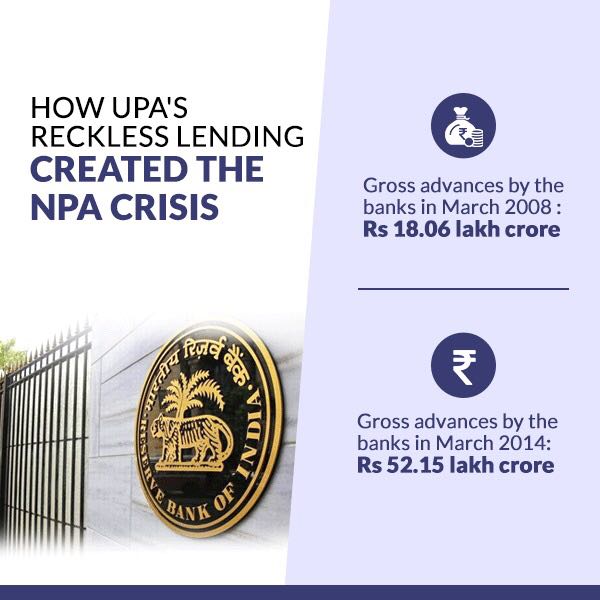 HOW UPA'S RECKLESS LENDING CREATED THE NPA CRISIS

भारतीय रिज़र्व बैंक
RESERVE BANK OF INDIA

Gross advances by the banks in March 2008 : Rs 18.06 lakh crore

Gross advances by the banks in March 2014: Rs 52.15 lakh crore